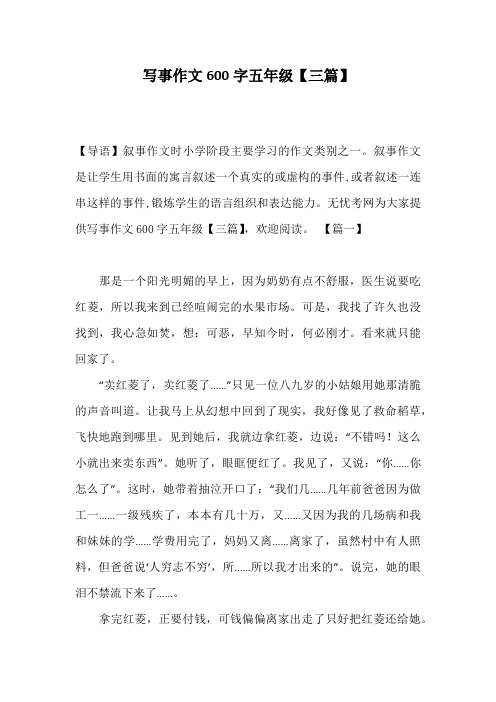 写事作文 600 字五年级【三篇】

【导语】叙事作文时小学阶段主要学习的作文类别之一。叙事作文是让学生用书面的寓言叙述一个真实的或虚构的事件,或者叙述一连串这样的事件,锻炼学生的语言组织和表达能力。无忧考网为大家提供写事作文 600 字五年级【三篇】，欢迎阅读。　【篇一】

那是一个阳光明媚的早上，因为奶奶有点不舒服，医生说要吃红菱，所以我来到已经喧闹完的水果市场。可是，我找了许久也没找到，我心急如焚，想：可恶，早知今时，何必刚才。看来就只能回家了。

“卖红菱了，卖红菱了......”只见一位八九岁的小姑娘用她那清脆的声音叫道。让我马上从幻想中回到了现实，我好像见了救命稻草，飞快地跑到哪里。见到她后，我就边拿红菱，边说：“不错吗！这么小就出来卖东西”。她听了，眼眶便红了。我见了，又说：“你......你怎么了”。这时，她带着抽泣开口了：“我们几......几年前爸爸因为做工一......一级残疾了，本本有几十万，又......又因为我的几场病和我和妹妹的学......学费用完了，妈妈又离......离家了，虽然村中有人照料，但爸爸说‘人穷志不穷’，所......所以我才出来的”。说完，她的眼泪不禁流下来了......。

拿完红菱，正要付钱，可钱偏偏离家出走了只好把红菱还给她。